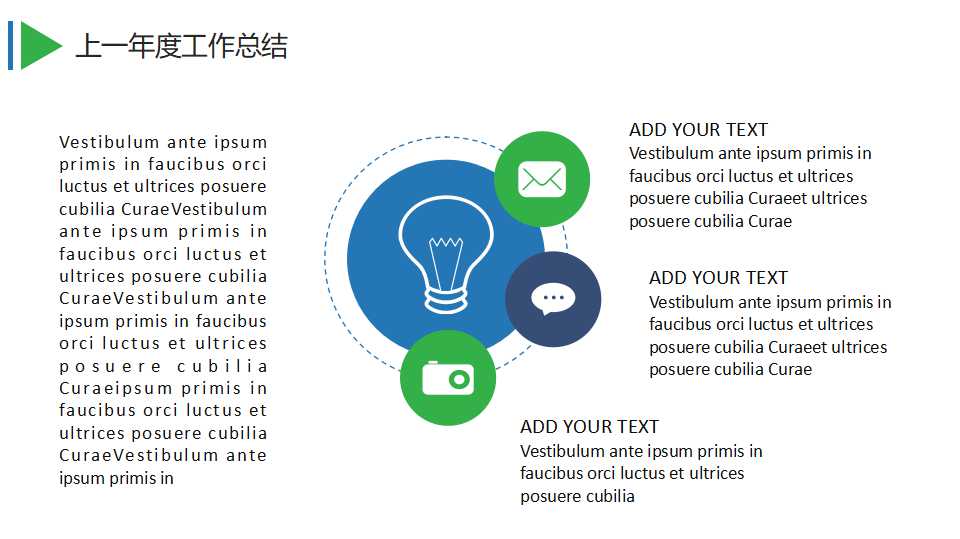 上一年度工作总结

Vestibulum ante ipsum primis in faucibus orci luctus et ultrices posuere cubilia CuraeVestibulum ante ipsum primis in faucibus orci luctus et ultrices posuere cubilia CuraeVestibulum ante ipsum primis in faucibus orci luctus et ultrices posuere cubilia Curaeipsum primis in faucibus orci luctus et ultrices posuere cubilia CuraeVestibulum ante ipsum primis in

ADD YOUR TEXT
Vestibulum ante ipsum primis in faucibus orci luctus et ultrices posuere cubilia Curaeet ultrices posuere cubilia Curae

ADD YOUR TEXT
Vestibulum ante ipsum primis in faucibus orci luctus et ultrices posuere cubilia Curaeet ultrices posuere cubilia Curae

ADD YOUR TEXT
Vestibulum ante ipsum primis in faucibus orci luctus et ultrices posuere cubilia